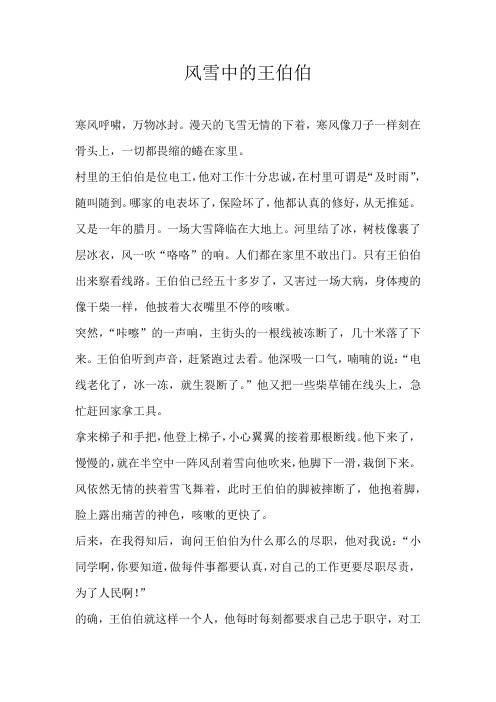 风雪中的王伯伯

寒风呼啸，万物冰封。漫天的飞雪无情的下着，寒风像刀子一样刻在骨头上，一切都畏缩的蜷在家里。

村里的王伯伯是位电工，他对工作十分忠诚，在村里可谓是“及时雨”，随叫随到。哪家的电表坏了，保险坏了，他都认真的修好，从无推延。

又是一年的腊月。一场大雪降临在大地上。河里结了冰，树枝像裹了层冰衣，风一吹“咯咯”的响。人们都在家里不敢出门。只有王伯伯出来察看线路。王伯伯已经五十多岁了，又害过一场大病，身体瘦的像干柴一样，他披着大衣嘴里不停的咳嗽。

突然，“咔嚓”的一声响，主街头的一根线被冻断了，几十米落了下来。王伯伯听到声音，赶紧跑过去看。他深吸一口气，喃喃的说：“电线老化了，冰一冻，就生裂断了。”他又把一些柴草铺在线头上，急忙赶回家拿工具。

拿来梯子和手把，他登上梯子，小心翼翼的接着那根断线。他下来了，慢慢的，就在半空中一阵风刮着雪向他吹来，他脚下一滑，栽倒下来。风依然无情的挟着雪飞舞着，此时王伯伯的脚被摔断了，他抱着脚，脸上露出痛苦的神色，咳嗽的更快了。

后来，在我得知后，询问王伯伯为什么那么的尽职，他对我说：“小同学啊，你要知道，做每件事都要认真，对自己的工作更要尽职尽责，为了人民啊！”

的确，王伯伯就这样一个人，他每时每刻都要求自己忠于职守，对工